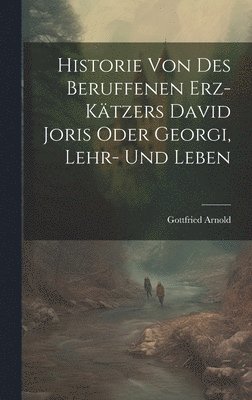 Historie Von Des Beruffenen Erz-Kätzers David Joris Oder Georgi, Lehr- Und Leben

Gottfried Arnold